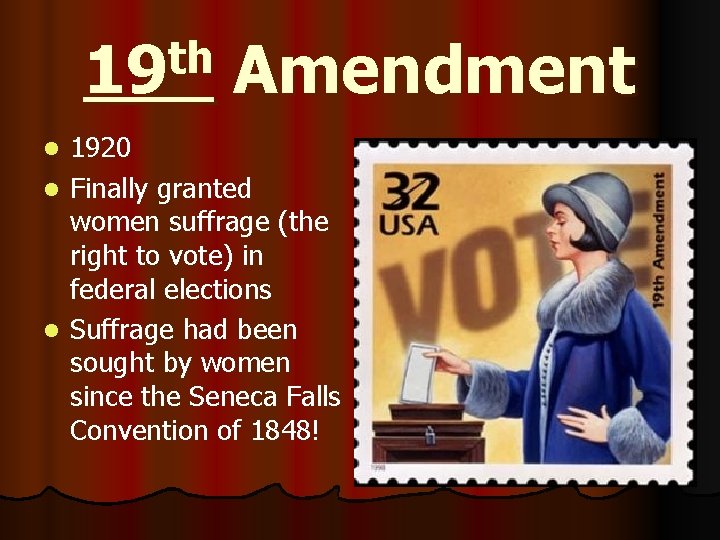 19th Amendment

- 1920
- Finally granted women suffrage (the right to vote) in federal elections
- Suffrage had been sought by women since the Seneca Falls Convention of 1848!

32 USA

VOTE

19th Amendment

1998